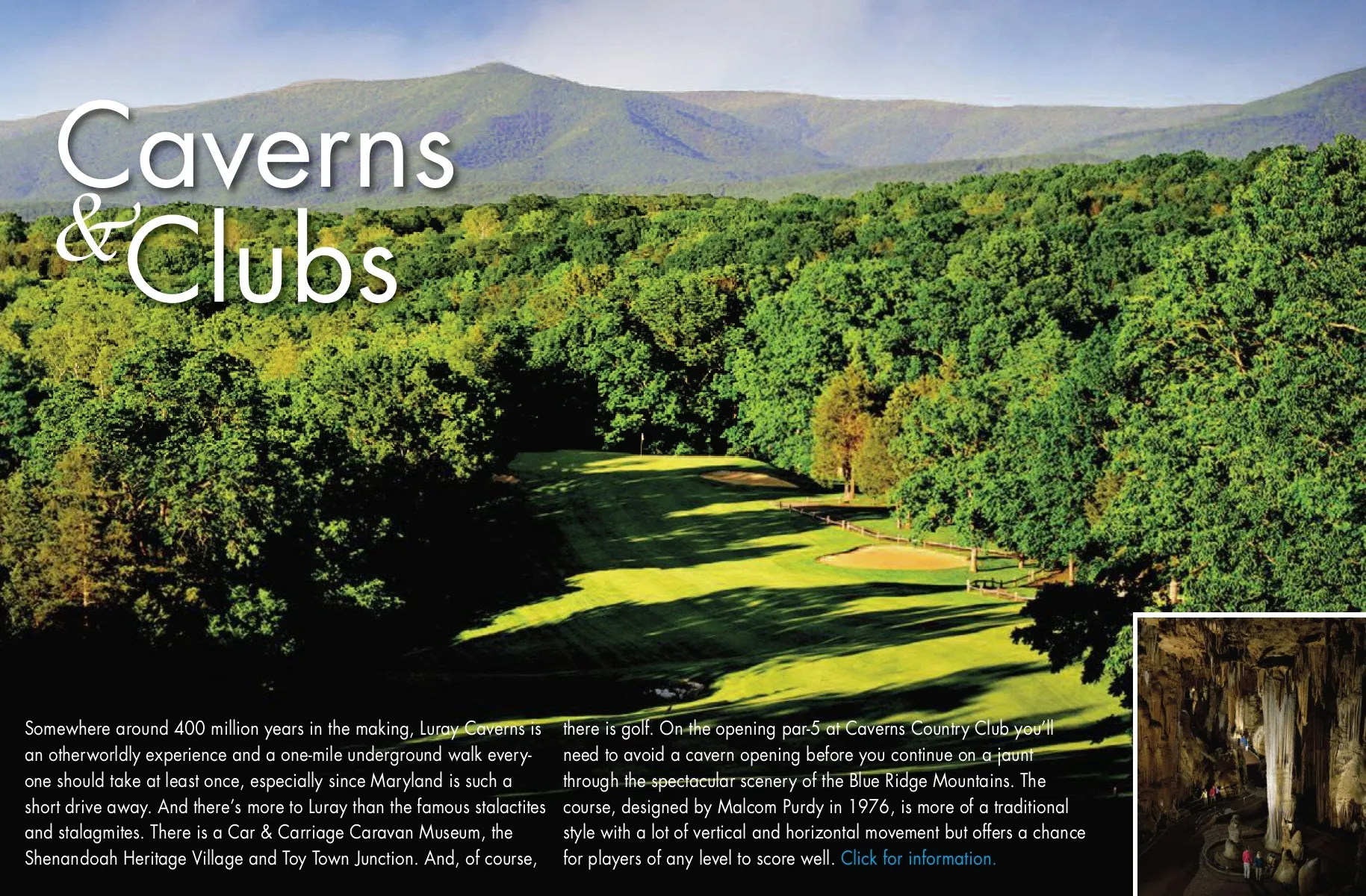 Caverns & Clubs

Somewhere around 400 million years in the making, Luray Caverns is an otherworldly experience and a one-mile underground walk everyone should take at least once, especially since Maryland is such a short drive away. And there's more to Luray than the famous stalactites and stalagmites. There is a Car & Carriage Caravan Museum, the Shenandoah Heritage Village and Toy Town Junction. And, of course, there is golf. On the opening par-5 at Caverns Country Club you'll need to avoid a cavern opening before you continue on a jaunt through the spectacular scenery of the Blue Ridge Mountains. The course, designed by Malcom Purdy in 1976, is more of a traditional style with a lot of vertical and horizontal movement but offers a chance for players of any level to score well. Click for information.